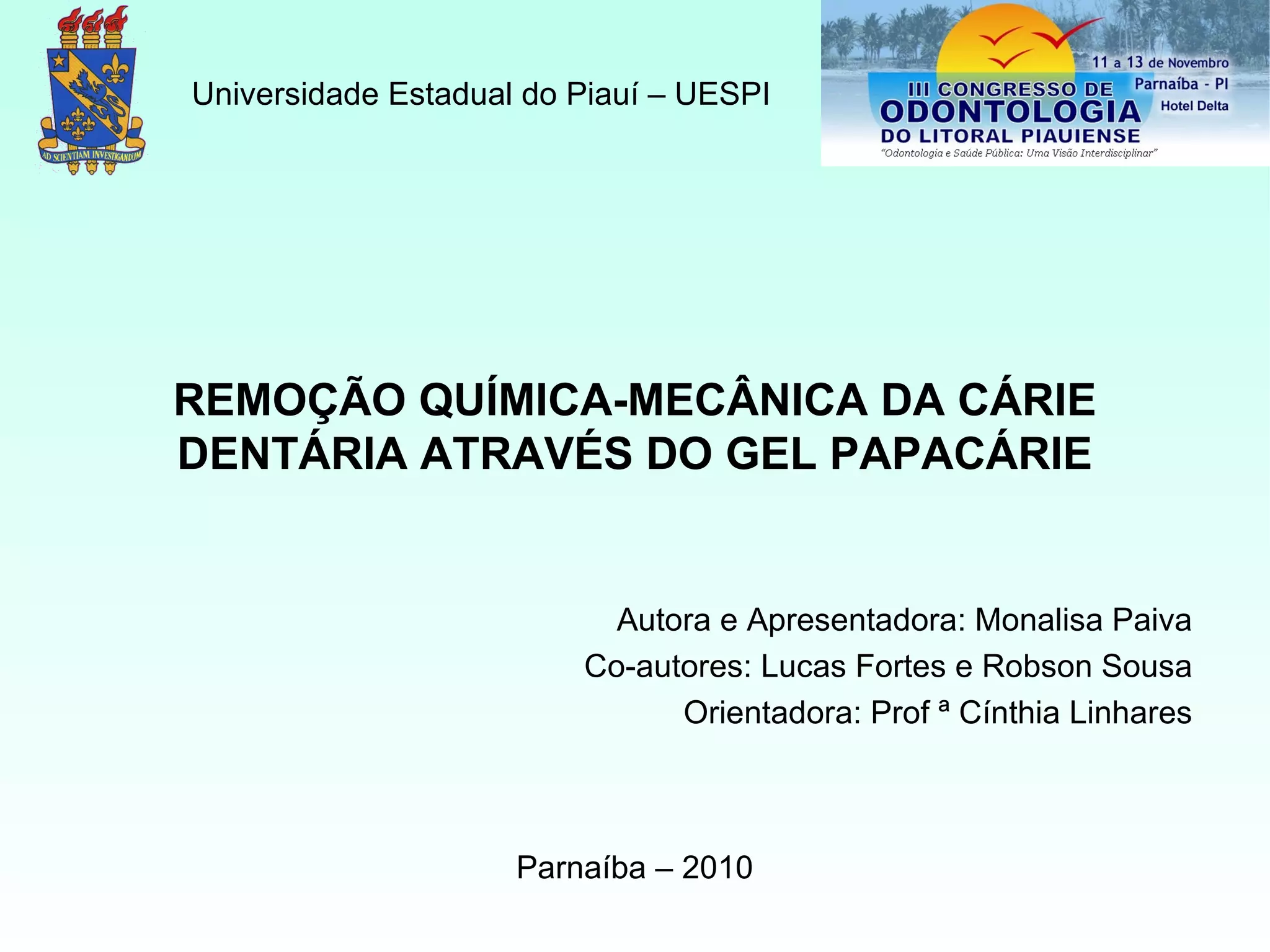 AD SCIENTIAM INVESTIGANDUM

Universidade Estadual do Piauí – UESPI

11 a 13 de Novembro
Parnaíba - PI
Hotel Delta
III CONGRESSO DE
ODONTOLOGIA
DO LITORAL PIAUIENSE
"Odontologia e Saúde Pública: Uma Visão Interdisciplinar"

REMOÇÃO QUÍMICA-MECÂNICA DA CÁRIE DENTÁRIA ATRAVÉS DO GEL PAPACÁRIE

Autora e Apresentadora: Monalisa Paiva
Co-autores: Lucas Fortes e Robson Sousa
Orientadora: Prof ª Cínthia Linhares

Parnaíba – 2010